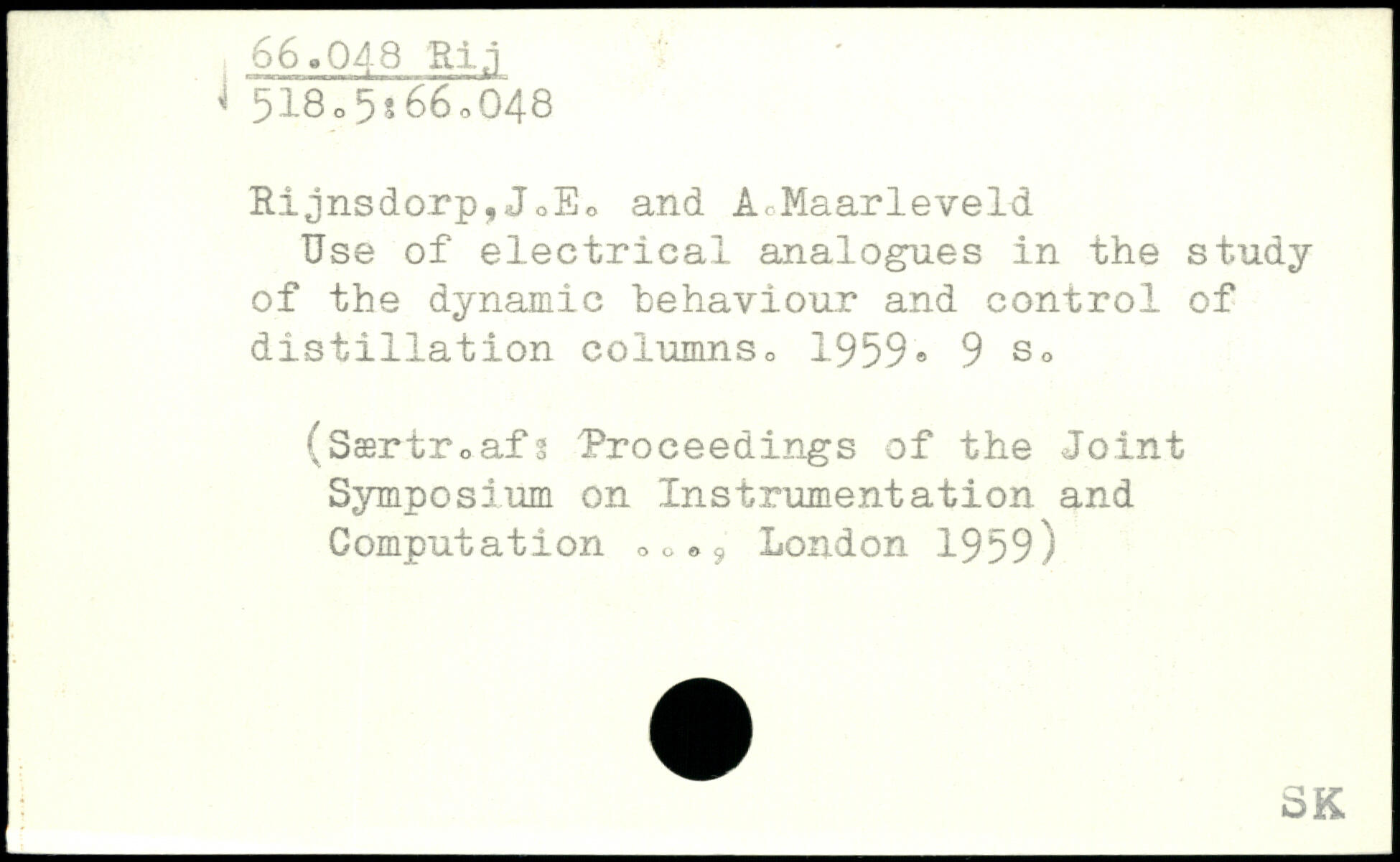 66.048 Rij
518.5:66.048

Rijnsdorp,J.E. and A.Maarleveld

Use of electrical analogues in the study of the dynamic behaviour and control of distillation columns. 1959. 9 s.

(Særtr.af: Proceedings of the Joint Symposium on Instrumentation and Computation ..., London 1959)

SK